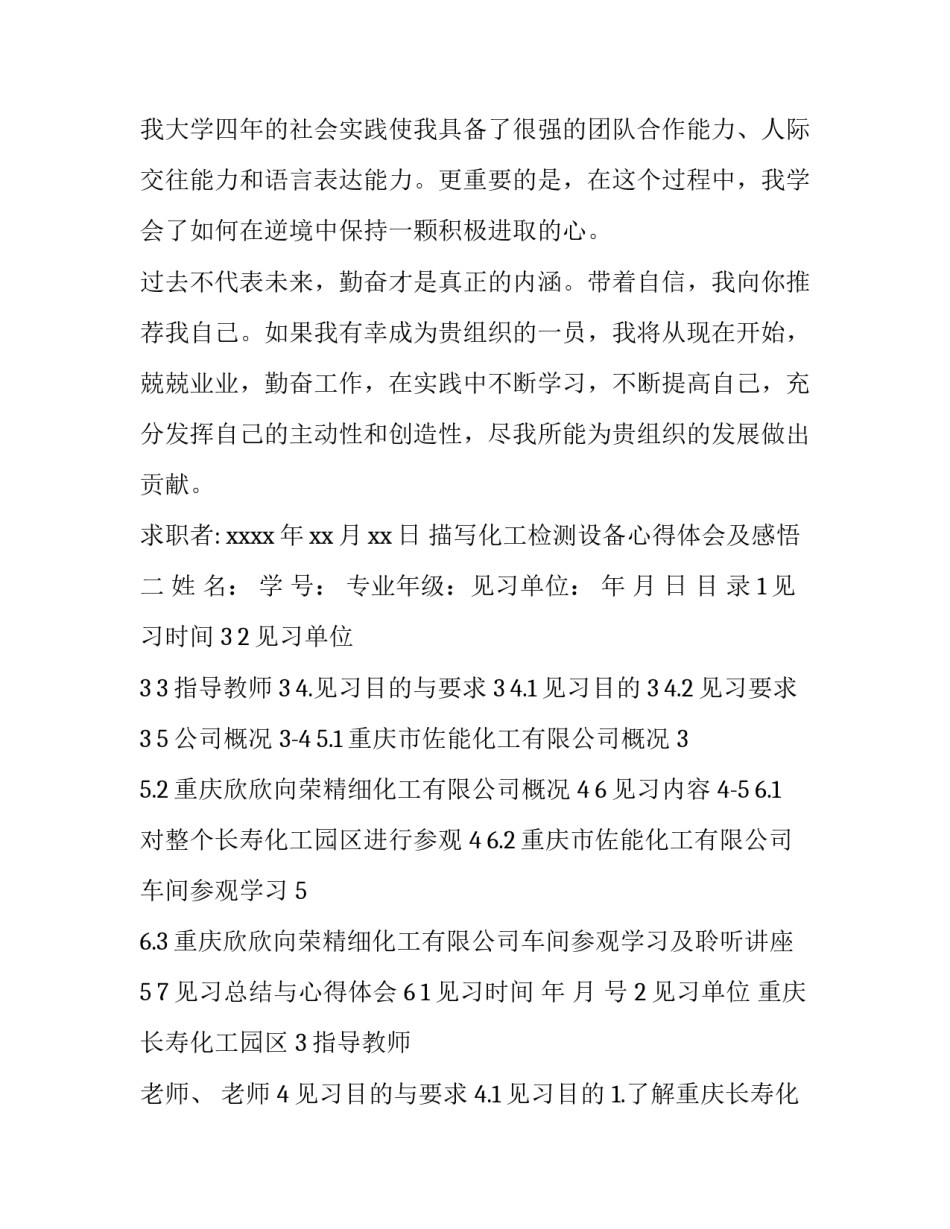 我大学四年的社会实践使我具备了很强的团队合作能力、人际交往能力和语言表达能力。更重要的是，在这个过程中，我学会了如何在逆境中保持一颗积极进取的心。

过去不代表未来，勤奋才是真正的内涵。带着自信，我向你推荐我自己。如果我有幸成为贵组织的一员，我将从现在开始，兢兢业业，勤奋工作，在实践中不断学习，不断提高自己，充分发挥自己的主动性和创造性，尽我所能为贵组织的发展做出贡献。

求职者: xxxx 年 xx 月 xx 日 描写化工检测设备心得体会及感悟二 姓 名： 学 号： 专业年级： 见习单位： 年 月 日 目 录 1 见习时间 3 2 见习单位

3 3 指导教师 3 4.见习目的与要求 3 4.1 见习目的 3 4.2 见习要求 3 5 公司概况 3-4 5.1 重庆市佐能化工有限公司概况 3

5.2 重庆欣欣向荣精细化工有限公司概况 4 6 见习内容 4-5 6.1 对整个长寿化工园区进行参观 4 6.2 重庆市佐能化工有限公司车间参观学习 5

6.3 重庆欣欣向荣精细化工有限公司车间参观学习及聆听讲座 5 7 见习总结与心得体会 6 1 见习时间 年 月 号 2 见习单位 重庆长寿化工园区 3 指导教师

老师、 老师 4 见习目的与要求 4.1 见习目的 1.了解重庆长寿化